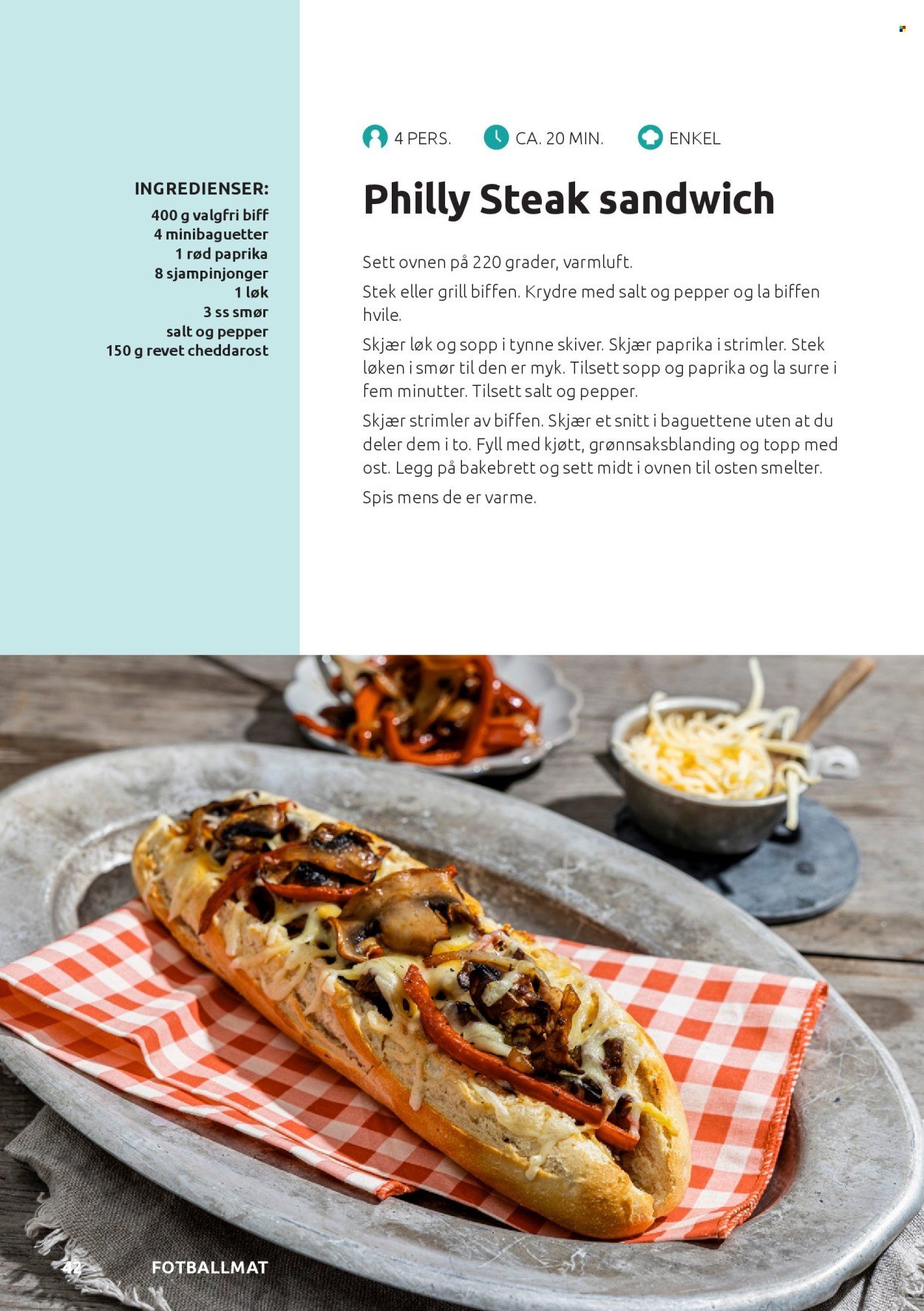 INGREDIENSER:
400 g valgfri biff
4 minibaguetter
1 rød paprika
8 sjampinjonger
1 løk
3 ss smør
salt og pepper
150 g revet cheddarost

4 PERS.
CA. 20 MIN.
ENKEL

Philly Steak sandwich

Sett ovnen på 220 grader, varmluft.

Stek eller grill biffen. Krydre med salt og pepper og la biffen hvile.

Skjær løk og sopp i tynne skiver. Skjær paprika i strimler. Stek løken i smør til den er myk. Tilsett sopp og paprika og la surre i fem minutter. Tilsett salt og pepper.

Skjær strimler av biffen. Skjær et snitt i baguettene uten at du deler dem i to. Fyll med kjøtt, grønnsaksblanding og topp med ost. Legg på bakebrett og sett midt i ovnen til osten smelter.

Spis mens de er varme.

42 FOTBALLMAT